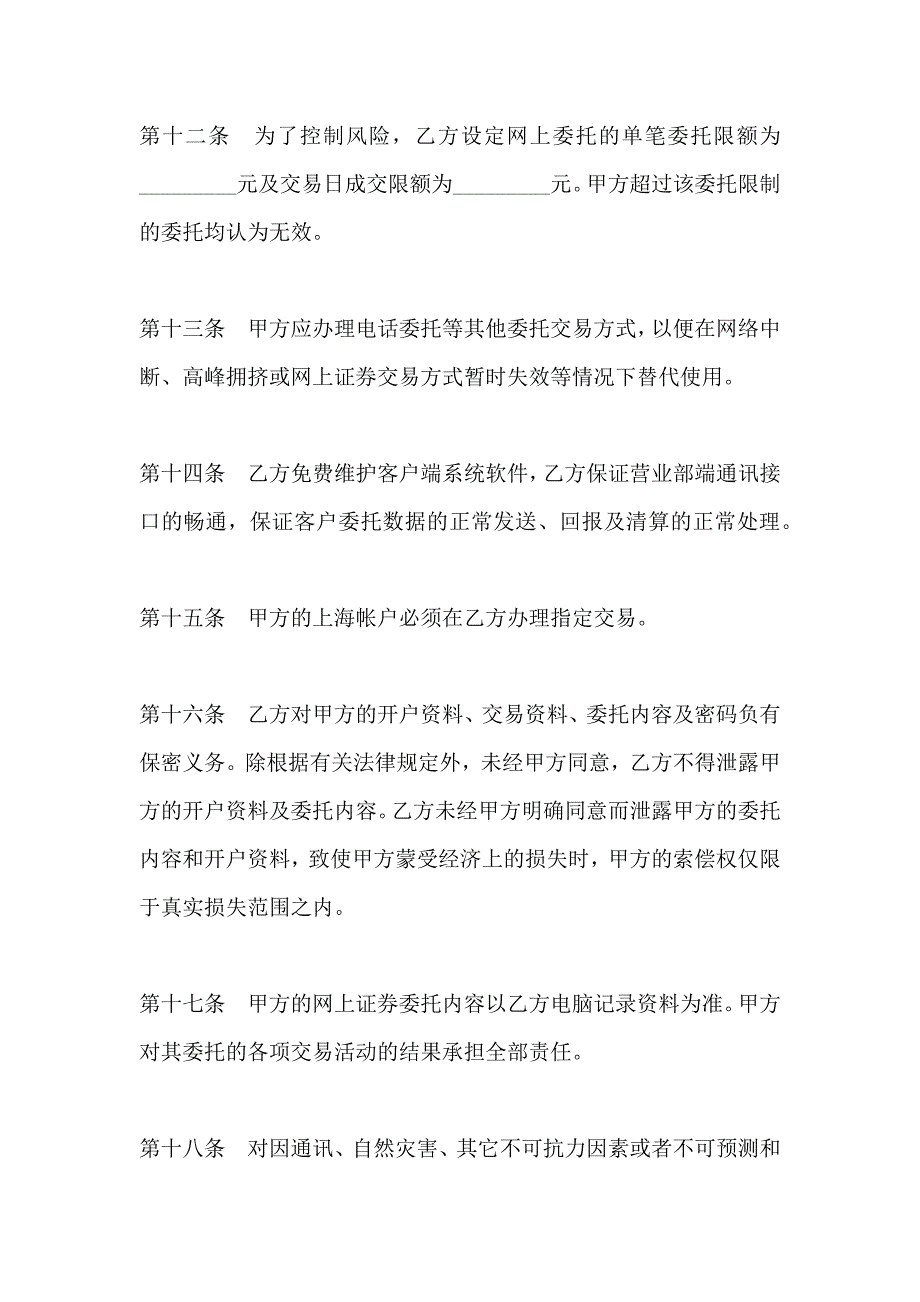 第十二条　为了控制风险，乙方设定网上委托的单笔委托限额为_________元及交易日成交限额为_________元。甲方超过该委托限制的委托均认为无效。

第十三条　甲方应办理电话委托等其他委托交易方式，以便在网络中断、高峰拥挤或网上证券交易方式暂时失效等情况下替代使用。

第十四条　乙方免费维护客户端系统软件，乙方保证营业部端通讯接口的畅通，保证客户委托数据的正常发送、回报及清算的正常处理。

第十五条　甲方的上海帐户必须在乙方办理指定交易。

第十六条　乙方对甲方的开户资料、交易资料、委托内容及密码负有保密义务。除根据有关法律规定外，未经甲方同意，乙方不得泄露甲方的开户资料及委托内容。乙方未经甲方明确同意而泄露甲方的委托内容和开户资料，致使甲方蒙受经济上的损失时，甲方的索偿权仅限于真实损失范围之内。

第十七条　甲方的网上证券委托内容以乙方电脑记录资料为准。甲方对其委托的各项交易活动的结果承担全部责任。

第十八条　对因通讯、自然灾害、其它不可抗力因素或者不可预测和